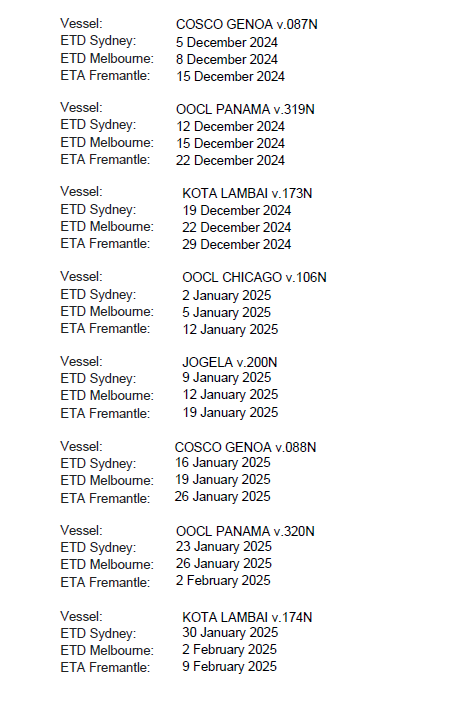 Vessel: COSCO GENOA v.087N
ETD Sydney: 5 December 2024
ETD Melbourne: 8 December 2024
ETA Fremantle: 15 December 2024

Vessel: OOCL PANAMA v.319N
ETD Sydney: 12 December 2024
ETD Melbourne: 15 December 2024
ETA Fremantle: 22 December 2024

Vessel: KOTA LAMBAI v.173N
ETD Sydney: 19 December 2024
ETD Melbourne: 22 December 2024
ETA Fremantle: 29 December 2024

Vessel: OOCL CHICAGO v.106N
ETD Sydney: 2 January 2025
ETD Melbourne: 5 January 2025
ETA Fremantle: 12 January 2025

Vessel: JOGELA v.200N
ETD Sydney: 9 January 2025
ETD Melbourne: 12 January 2025
ETA Fremantle: 19 January 2025

Vessel: COSCO GENOA v.088N
ETD Sydney: 16 January 2025
ETD Melbourne: 19 January 2025
ETA Fremantle: 26 January 2025

Vessel: OOCL PANAMA v.320N
ETD Sydney: 23 January 2025
ETD Melbourne: 26 January 2025
ETA Fremantle: 2 February 2025

Vessel: KOTA LAMBAI v.174N
ETD Sydney: 30 January 2025
ETD Melbourne: 2 February 2025
ETA Fremantle: 9 February 2025